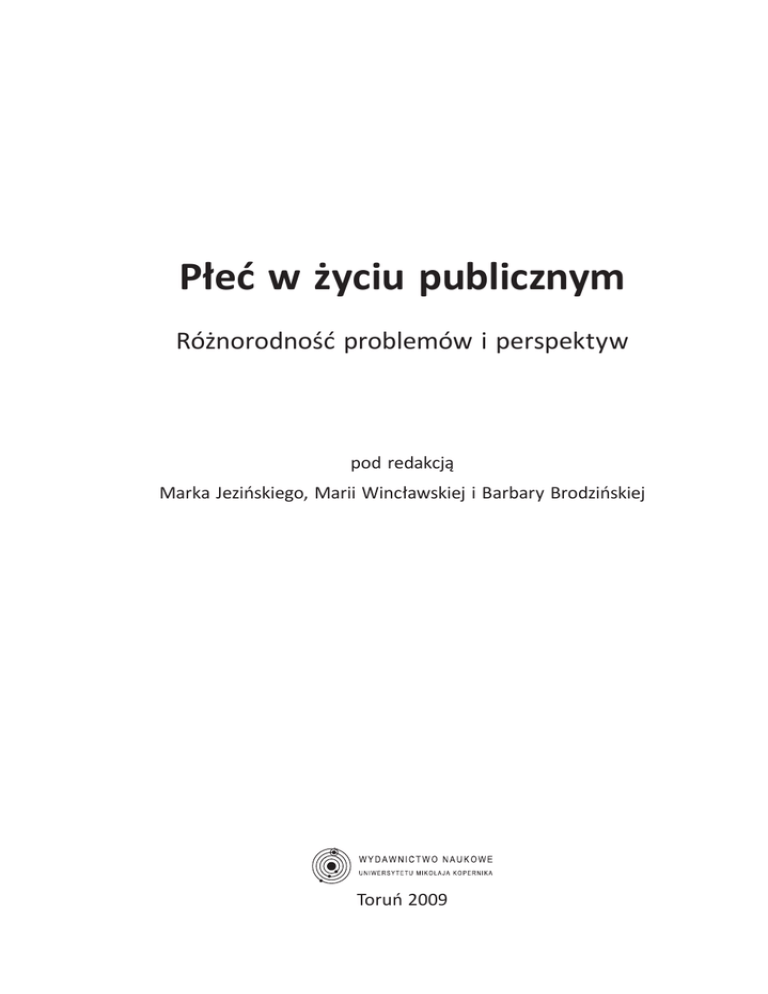 Płeć w życiu publicznym

Różnorodność problemów i perspektyw

pod redakcją
Marka Jezińskiego, Marii Wincławskiej i Barbary Brodzińskiej

WYDAWNICTWO NAUKOWE
UNIWERSYTETU MIKOŁAJA KOPERNIKA

Toruń 2009